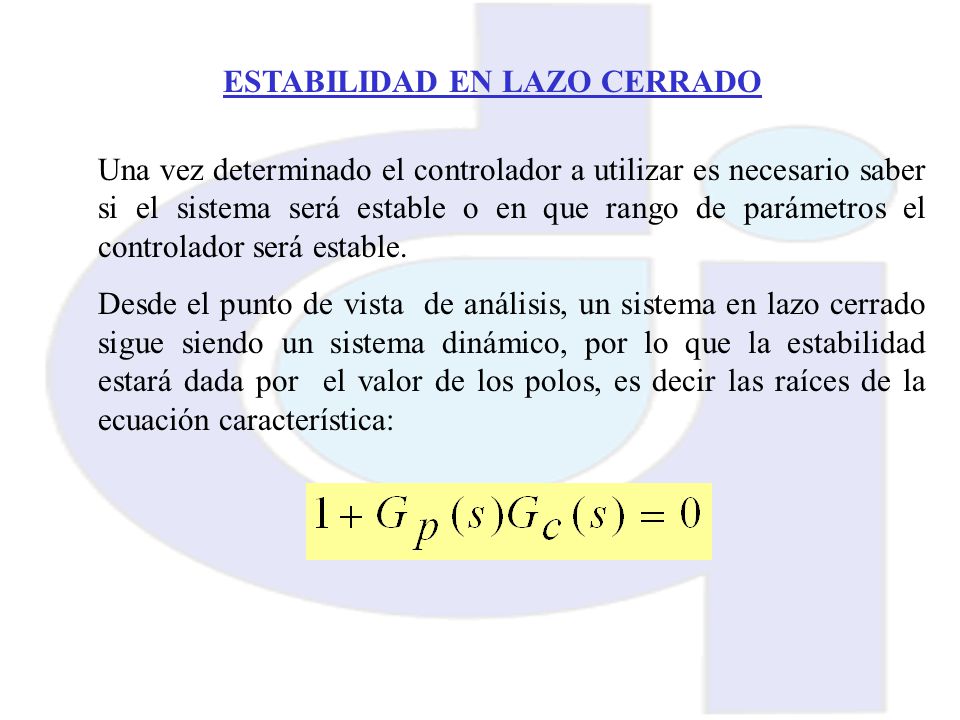 ESTABILIDAD EN LAZO CERRADO

Una vez determinado el controlador a utilizar es necesario saber si el sistema será estable o en que rango de parámetros el controlador será estable.

Desde el punto de vista de análisis, un sistema en lazo cerrado sigue siendo un sistema dinámico, por lo que la estabilidad estará dada por el valor de los polos, es decir las raíces de la ecuación característica:

$1 + G_p(s)G_c(s) = 0$